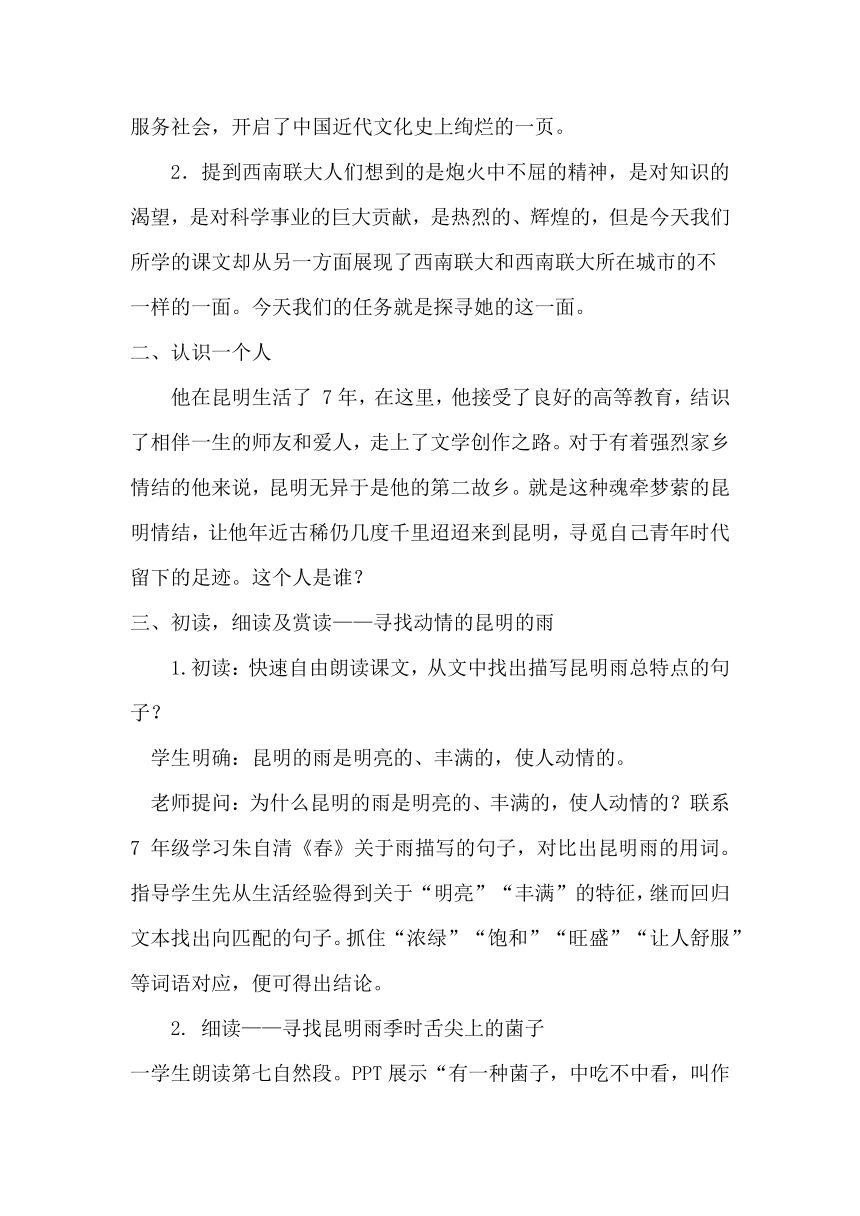 服务社会，开启了中国近代文化史上绚烂的一页。

2．提到西南联大人们想到的是炮火中不屈的精神，是对知识的渴望，是对科学事业的巨大贡献，是热烈的、辉煌的，但是今天我们所学的课文却从另一方面展现了西南联大和西南联大所在城市的不一样的一面。今天我们的任务就是探寻她的这一面。

二、认识一个人

他在昆明生活了 7 年，在这里，他接受了良好的高等教育，结识了相伴一生的师友和爱人，走上了文学创作之路。对于有着强烈家乡情结的他来说，昆明无异于是他的第二故乡。就是这种魂牵梦萦的昆明情结，让他年近古稀仍几度千里迢迢来到昆明，寻觅自己青年时代留下的足迹。这个人是谁？

三、初读，细读及赏读——寻找动情的昆明的雨

1.初读：快速自由朗读课文，从文中找出描写昆明雨总特点的句子？

学生明确：昆明的雨是明亮的、丰满的，使人动情的。

老师提问：为什么昆明的雨是明亮的、丰满的，使人动情的？联系 7 年级学习朱自清《春》关于雨描写的句子，对比出昆明雨的用词。指导学生先从生活经验得到关于“明亮”“丰满”的特征，继而回归文本找出向匹配的句子。抓住“浓绿”“饱和”“旺盛”“让人舒服”等词语对应，便可得出结论。

2. 细读——寻找昆明雨季时舌尖上的菌子

一学生朗读第七自然段。PPT 展示“有一种菌子，中吃不中看，叫作